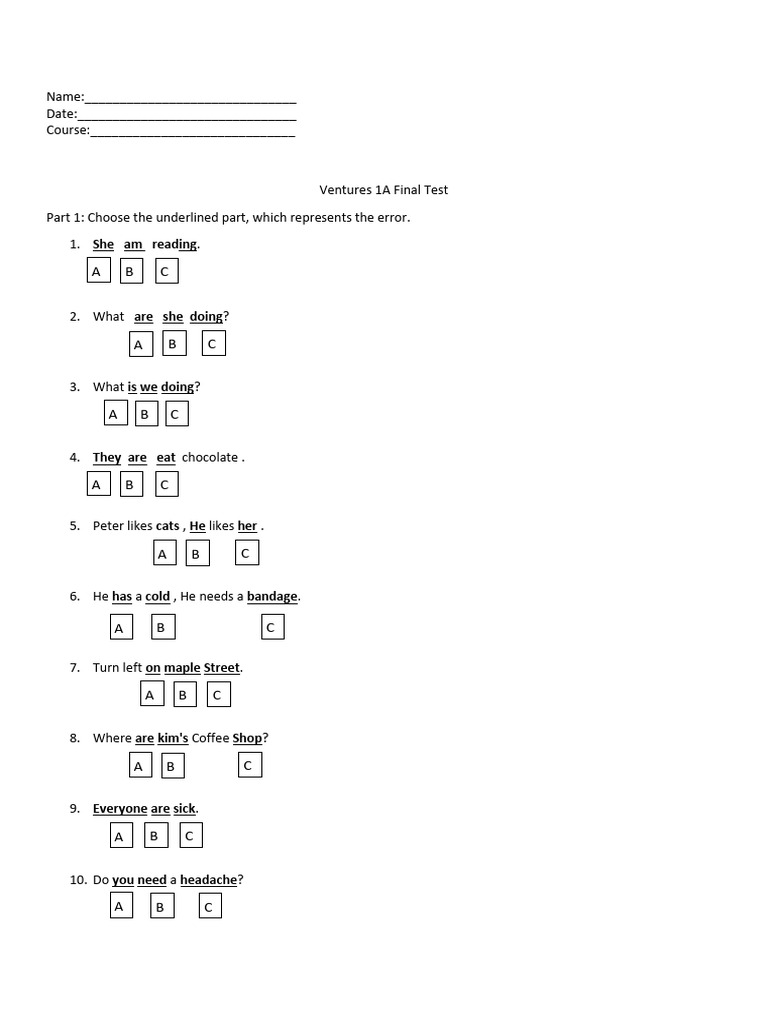 Name:____
Date:____
Course:____

Ventures 1A Final Test

Part 1: Choose the underlined part, which represents the error.

1. She am reading.
A B C

2. What are she doing?
A B C

3. What is we doing?
A B C

4. They are eat chocolate .
A B C

5. Peter likes cats , He likes her .
A B C

6. He has a cold , He needs a bandage.
A B C

7. Turn left on maple Street.
A B C

8. Where are kim's Coffee Shop?
A B C

9. Everyone are sick.
A B C

10. Do you need a headache?
A B C